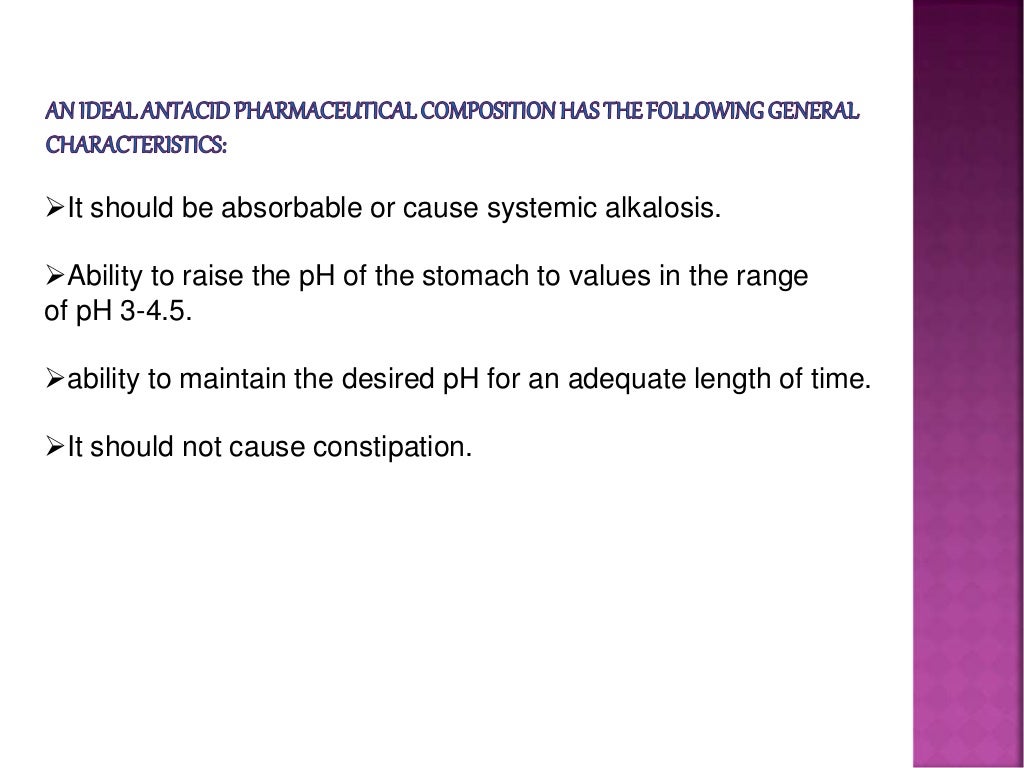 AN IDEAL ANTACID PHARMACEUTICAL COMPOSITION HAS THE FOLLOWING GENERAL CHARACTERISTICS:

➢It should be absorbable or cause systemic alkalosis.

➢Ability to raise the pH of the stomach to values in the range of pH 3-4.5.

➢ability to maintain the desired pH for an adequate length of time.

➢It should not cause constipation.